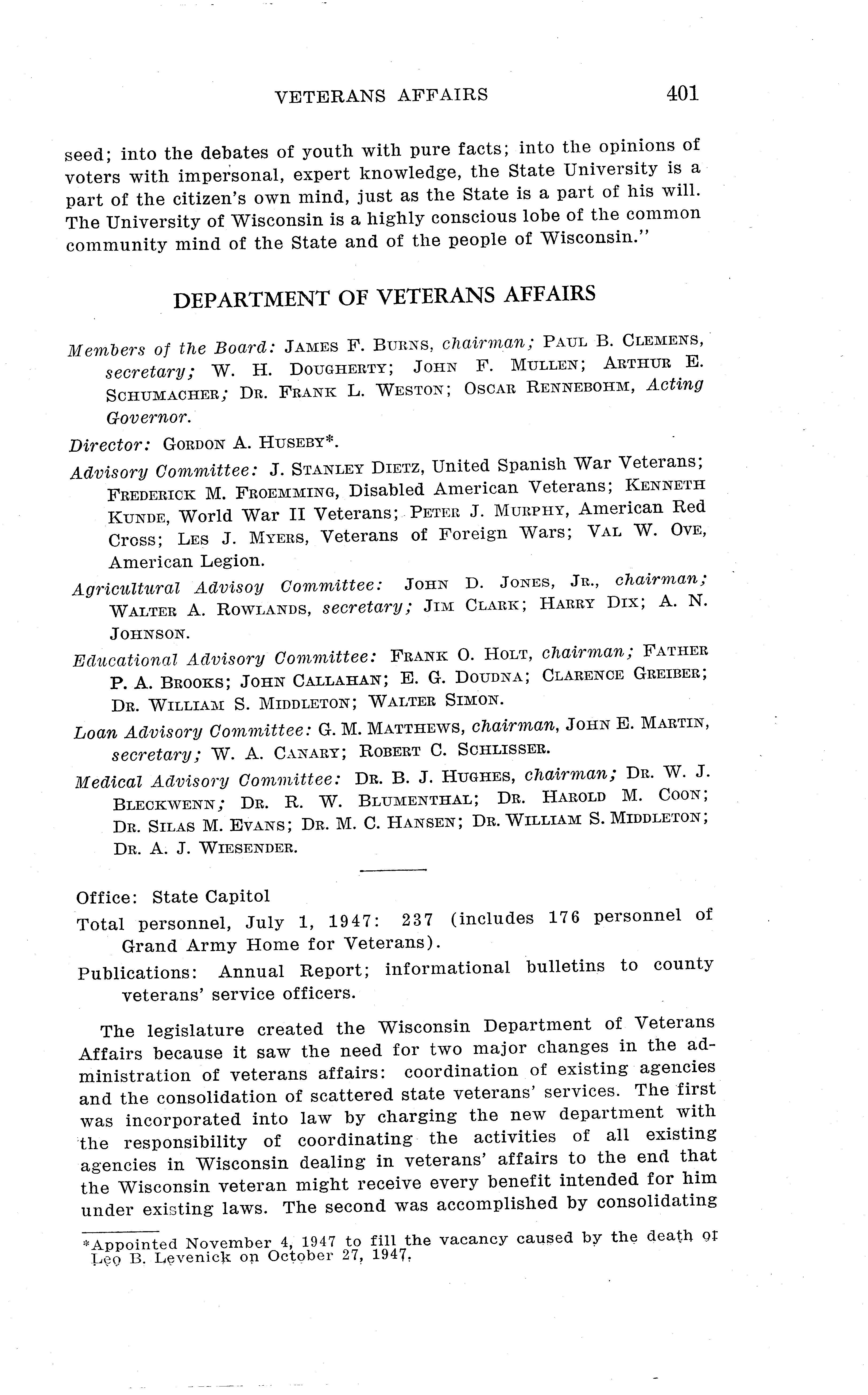 VETERANS AFFAIRS 401

seed; into the debates of youth with pure facts; into the opinions of voters with impersonal, expert knowledge, the State University is a part of the citizen's own mind, just as the State is a part of his will. The University of Wisconsin is a highly conscious lobe of the common community mind of the State and of the people of Wisconsin."

DEPARTMENT OF VETERANS AFFAIRS

Members of the Board: JAMES F. BURNS, chairman; PAUL B. CLEMENS, secretary; W. H. DOUGHERTY; JOHN F. MULLEN; ARTHUR E. SCHUMACHER; DR. FRANK L. WESTON; OSCAR RENNEBOHM, Acting Governor.

Director: GORDON A. HUSEBY*.

Advisory Committee: J. STANLEY DIETZ, United Spanish War Veterans; FREDERICK M. FROEMMING, Disabled American Veterans; KENNETH KUNDE, World War II Veterans; PETER J. MURPHY, American Red Cross; LES J. MYERS, Veterans of Foreign Wars; VAL W. OVE, American Legion.

Agricultural Advisoy Committee: JOHN D. JONES, JR., chairman; WALTER A. ROWLANDS, secretary; JIM CLARK; HARRY DIX; A. N. JOHNSON.

Educational Advisory Committee: FRANK O. HOLT, chairman; FATHER P. A. BROOKS; JOHN CALLAHAN; E. G. DOUDNA; CLARENCE GREIBER; DR. WILLIAM S. MIDDLETON; WALTER SIMON.

Loan Advisory Committee: G. M. MATTHEWS, chairman, JOHN E. MARTIN, secretary; W. A. CANARY; ROBERT C. SCHLISSER.

Medical Advisory Committee: DR. B. J. HUGHES, chairman; DR. W. J. BLECKWENN; DR. R. W. BLUMENTHAL; DR. HAROLD M. COON; DR. SILAS M. EVANS; DR. M. C. HANSEN; DR. WILLIAM S. MIDDLETON; DR. A. J. WIESENDER.

Office: State Capitol

Total personnel, July 1, 1947: 237 (includes 176 personnel of Grand Army Home for Veterans).

Publications: Annual Report; informational bulletins to county veterans' service officers.

The legislature created the Wisconsin Department of Veterans Affairs because it saw the need for two major changes in the administration of veterans affairs: coordination of existing agencies and the consolidation of scattered state veterans' services. The first was incorporated into law by charging the new department with the responsibility of coordinating the activities of all existing agencies in Wisconsin dealing in veterans' affairs to the end that the Wisconsin veteran might receive every benefit intended for him under existing laws. The second was accomplished by consolidating

*Appointed November 4, 1947 to fill the vacancy caused by the death of Leo B. Levenick on October 27, 1947.